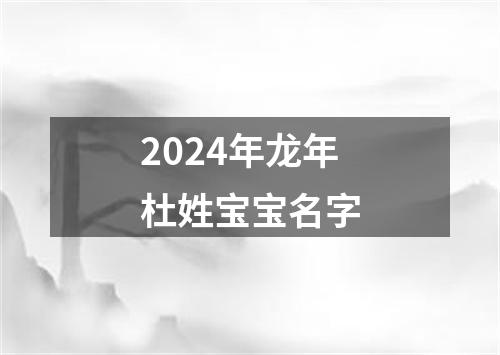 2024年龙年
杜姓宝宝名字